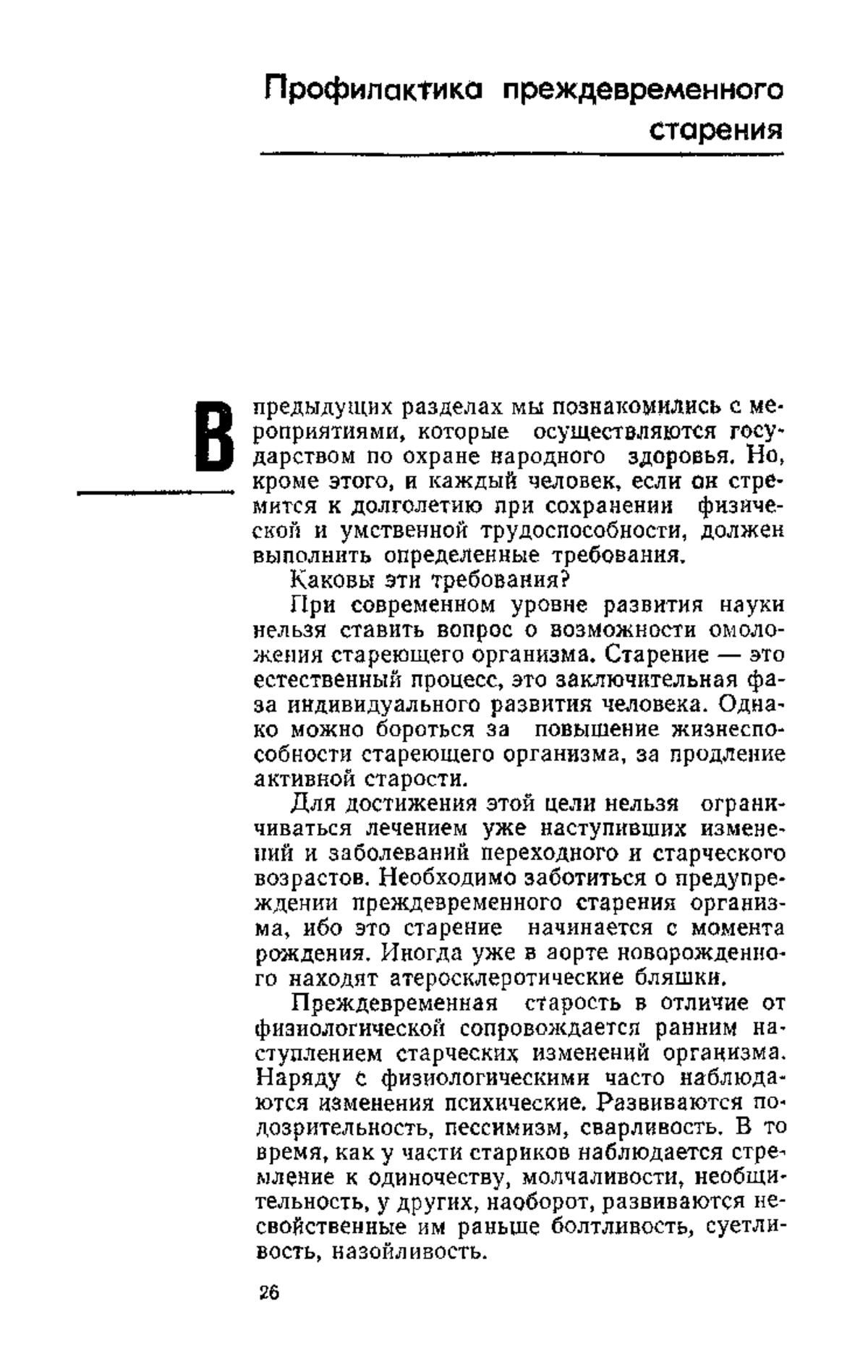 Профилактика преждевременного старения

В предыдущих разделах мы познакомились с мероприятиями, которые осуществляются государством по охране народного здоровья. Но, кроме этого, и каждый человек, если он стремится к долголетию при сохранении физической и умственной трудоспособности, должен выполнить определенные требования.

Каковы эти требования?

При современном уровне развития науки нельзя ставить вопрос о возможности омоложения стареющего организма. Старение — это естественный процесс, это заключительная фаза индивидуального развития человека. Однако можно бороться за повышение жизнеспособности стареющего организма, за продление активной старости.

Для достижения этой цели нельзя ограничиваться лечением уже наступивших изменений и заболеваний переходного и старческого возрастов. Необходимо заботиться о предупреждении преждевременного старения организма, ибо это старение начинается с момента рождения. Иногда уже в аорте новорожденного находят атеросклеротические бляшки.

Преждевременная старость в отличие от физиологической сопровождается ранним наступлением старческих изменений организма. Наряду с физиологическими часто наблюдаются изменения психические. Развиваются подозрительность, пессимизм, сварливость. В то время, как у части стариков наблюдается стремление к одиночеству, молчаливости, необщительность, у других, наоборот, развиваются несвойственные им раньше болтливость, суетливость, назойливость.

26